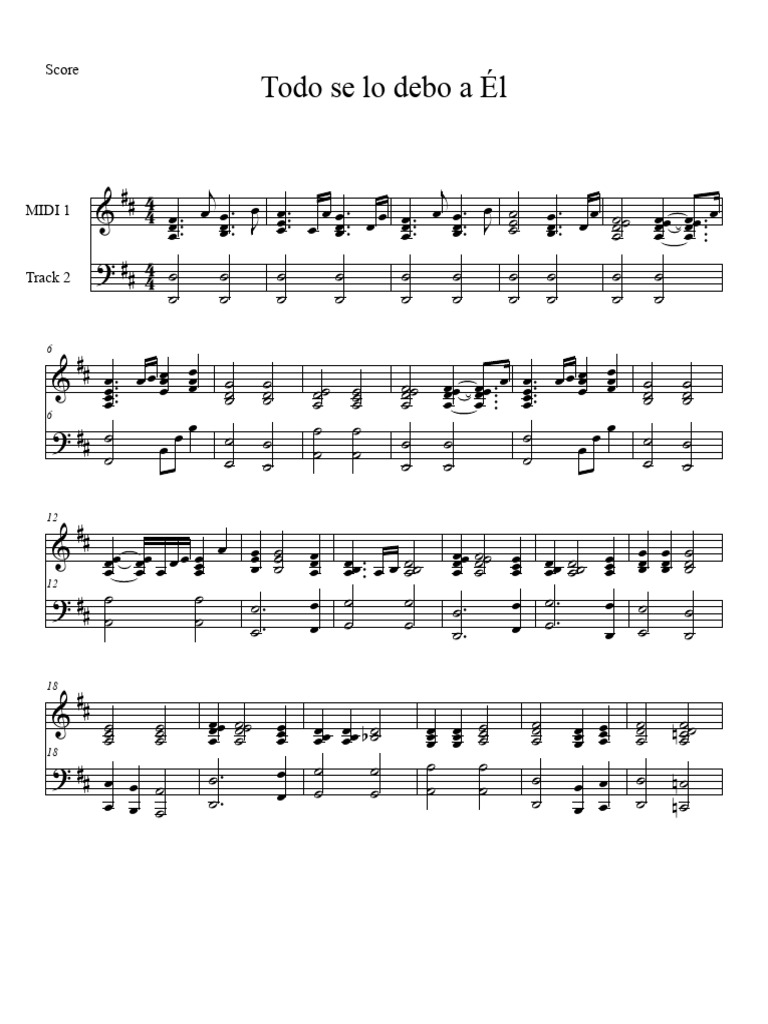 Score

Todo se lo debo a Él

MIDI 1

Track 2

6

6

12

12

18

18